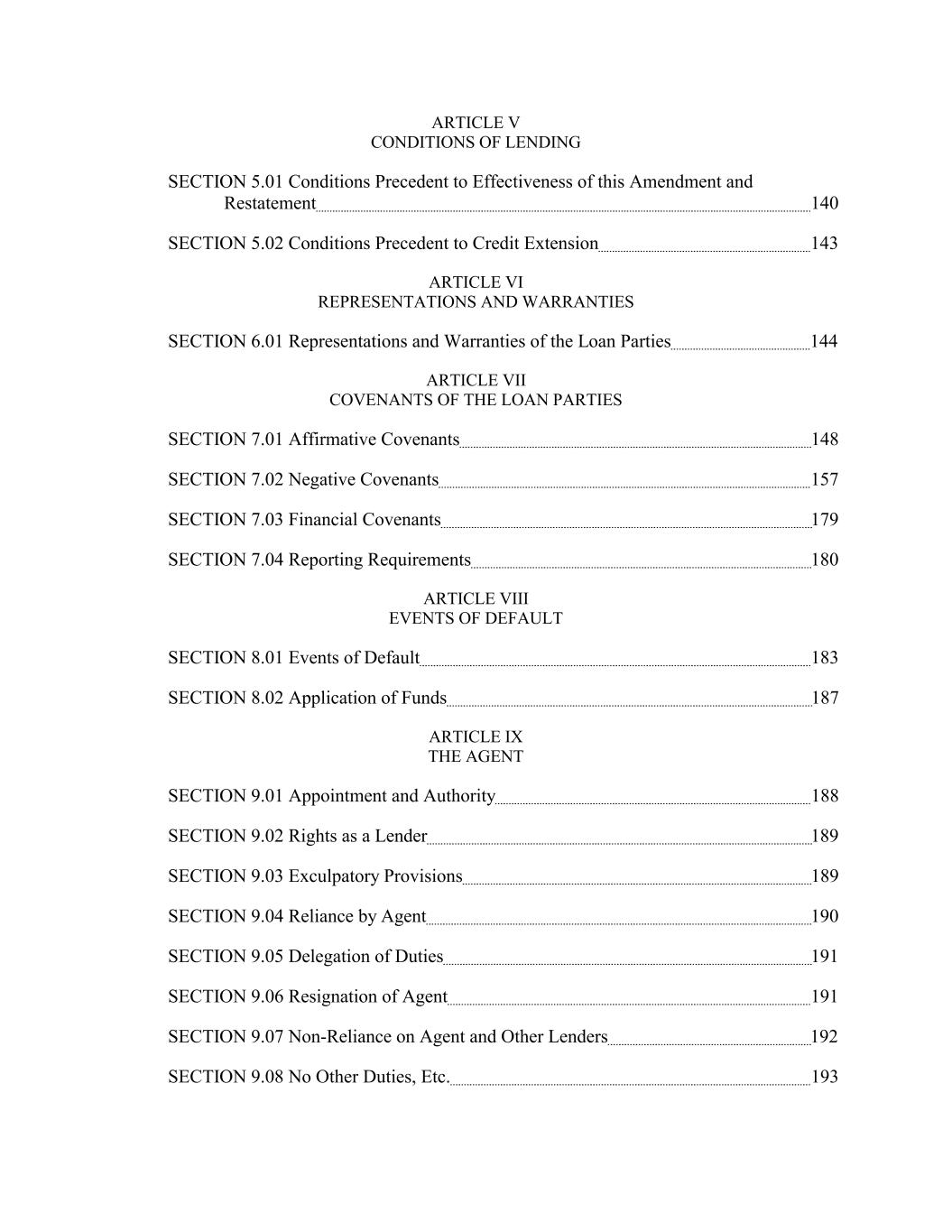 ARTICLE V
CONDITIONS OF LENDING

SECTION 5.01 Conditions Precedent to Effectiveness of this Amendment and Restatement 140

SECTION 5.02 Conditions Precedent to Credit Extension 143

ARTICLE VI
REPRESENTATIONS AND WARRANTIES

SECTION 6.01 Representations and Warranties of the Loan Parties 144

ARTICLE VII
COVENANTS OF THE LOAN PARTIES

SECTION 7.01 Affirmative Covenants 148

SECTION 7.02 Negative Covenants 157

SECTION 7.03 Financial Covenants 179

SECTION 7.04 Reporting Requirements 180

ARTICLE VIII
EVENTS OF DEFAULT

SECTION 8.01 Events of Default 183

SECTION 8.02 Application of Funds 187

ARTICLE IX
THE AGENT

SECTION 9.01 Appointment and Authority 188

SECTION 9.02 Rights as a Lender 189

SECTION 9.03 Exculpatory Provisions 189

SECTION 9.04 Reliance by Agent 190

SECTION 9.05 Delegation of Duties 191

SECTION 9.06 Resignation of Agent 191

SECTION 9.07 Non-Reliance on Agent and Other Lenders 192

SECTION 9.08 No Other Duties, Etc. 193